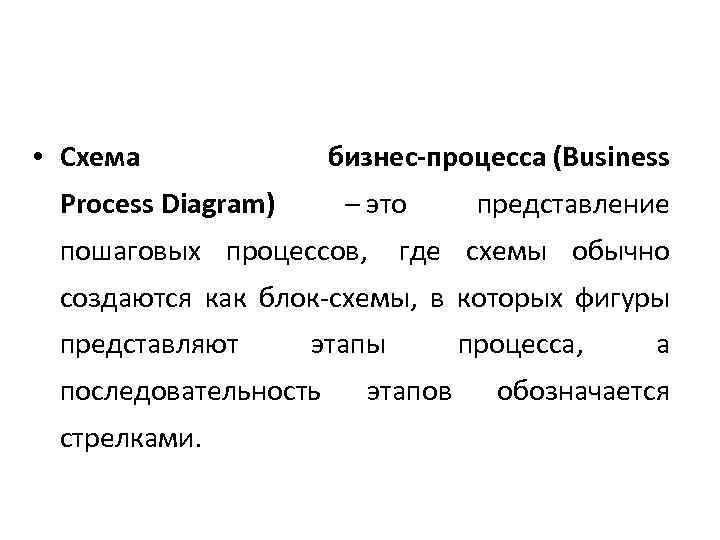 • Схема бизнес-процесса (Business Process Diagram) – это представление пошаговых процессов, где схемы обычно создаются как блок-схемы, в которых фигуры представляют этапы процесса, а последовательность этапов обозначается стрелками.